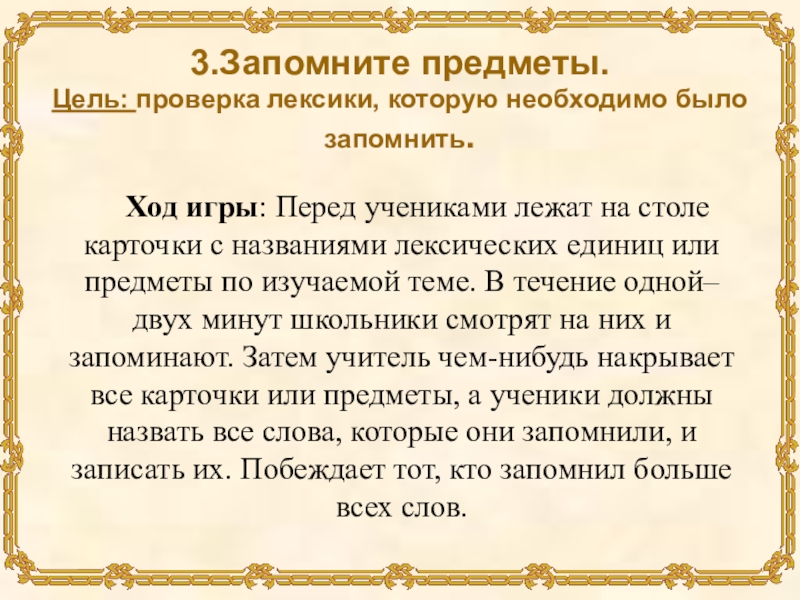 3.Запомните предметы.

Цель: проверка лексики, которую необходимо было запомнить.

Ход игры: Перед учениками лежат на столе карточки с названиями лексических единиц или предметы по изучаемой теме. В течение одной–двух минут школьники смотрят на них и запоминают. Затем учитель чем-нибудь накрывает все карточки или предметы, а ученики должны назвать все слова, которые они запомнили, и записать их. Побеждает тот, кто запомнил больше всех слов.